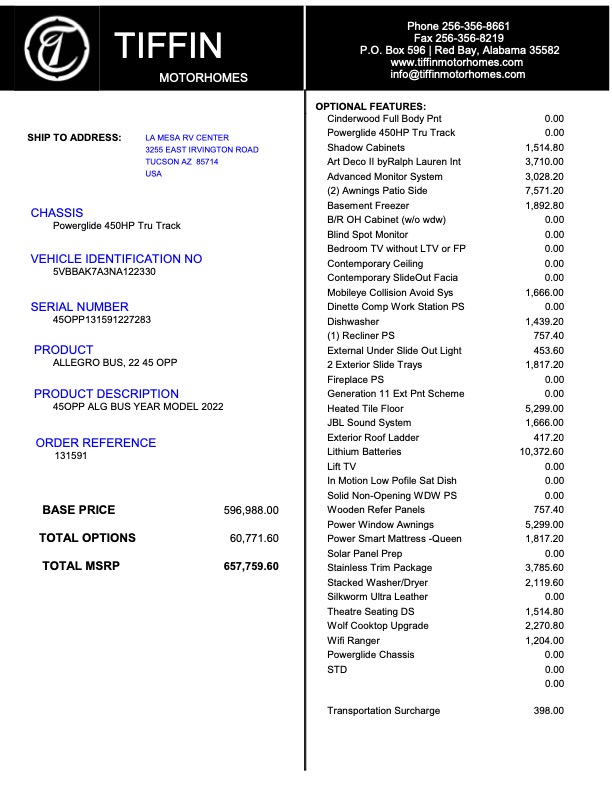 TIFFIN
MOTORHOMES

Phone 256-356-8661
Fax 256-356-8219
P.O. Box 596 | Red Bay, Alabama 35582
www.tiffinmotorhomes.com
info@tiffinmotorhomes.com

SHIP TO ADDRESS: LA MESA RV CENTER
3255 EAST IRVINGTON ROAD
TUCSON AZ 85714
USA

CHASSIS
Powerglide 450HP Tru Track

VEHICLE IDENTIFICATION NO
5VBBAK7A3NA122330

SERIAL NUMBER
45OPP131591227283

PRODUCT
ALLEGRO BUS, 22 45 OPP

PRODUCT DESCRIPTION
45OPP ALG BUS YEAR MODEL 2022

ORDER REFERENCE
131591

BASE PRICE 596,988.00

TOTAL OPTIONS 60,771.60

TOTAL MSRP 657,759.60

OPTIONAL FEATURES:

| | |
|---|---|
| Cinderwood Full Body Pnt | 0.00 |
| Powerglide 450HP Tru Track | 0.00 |
| Shadow Cabinets | 1,514.80 |
| Art Deco II byRalph Lauren Int | 3,710.00 |
| Advanced Monitor System | 3,028.20 |
| (2) Awnings Patio Side | 7,571.20 |
| Basement Freezer | 1,892.80 |
| B/R OH Cabinet (w/o wdw) | 0.00 |
| Blind Spot Monitor | 0.00 |
| Bedroom TV without LTV or FP | 0.00 |
| Contemporary Ceiling | 0.00 |
| Contemporary SlideOut Facia | 0.00 |
| Mobileye Collision Avoid Sys | 1,666.00 |
| Dinette Comp Work Station PS | 0.00 |
| Dishwasher | 1,439.20 |
| (1) Recliner PS | 757.40 |
| External Under Slide Out Light | 453.60 |
| 2 Exterior Slide Trays | 1,817.20 |
| Fireplace PS | 0.00 |
| Generation 11 Ext Pnt Scheme | 0.00 |
| Heated Tile Floor | 5,299.00 |
| JBL Sound System | 1,666.00 |
| Exterior Roof Ladder | 417.20 |
| Lithium Batteries | 10,372.60 |
| Lift TV | 0.00 |
| In Motion Low Pofile Sat Dish | 0.00 |
| Solid Non-Opening WDW PS | 0.00 |
| Wooden Refer Panels | 757.40 |
| Power Window Awnings | 5,299.00 |
| Power Smart Mattress -Queen | 1,817.20 |
| Solar Panel Prep | 0.00 |
| Stainless Trim Package | 3,785.60 |
| Stacked Washer/Dryer | 2,119.60 |
| Silkworm Ultra Leather | 0.00 |
| Theatre Seating DS | 1,514.80 |
| Wolf Cooktop Upgrade | 2,270.80 |
| Wifi Ranger | 1,204.00 |
| Powerglide Chassis | 0.00 |
| STD | 0.00 |
| | 0.00 |
| Transportation Surcharge | 398.00 |